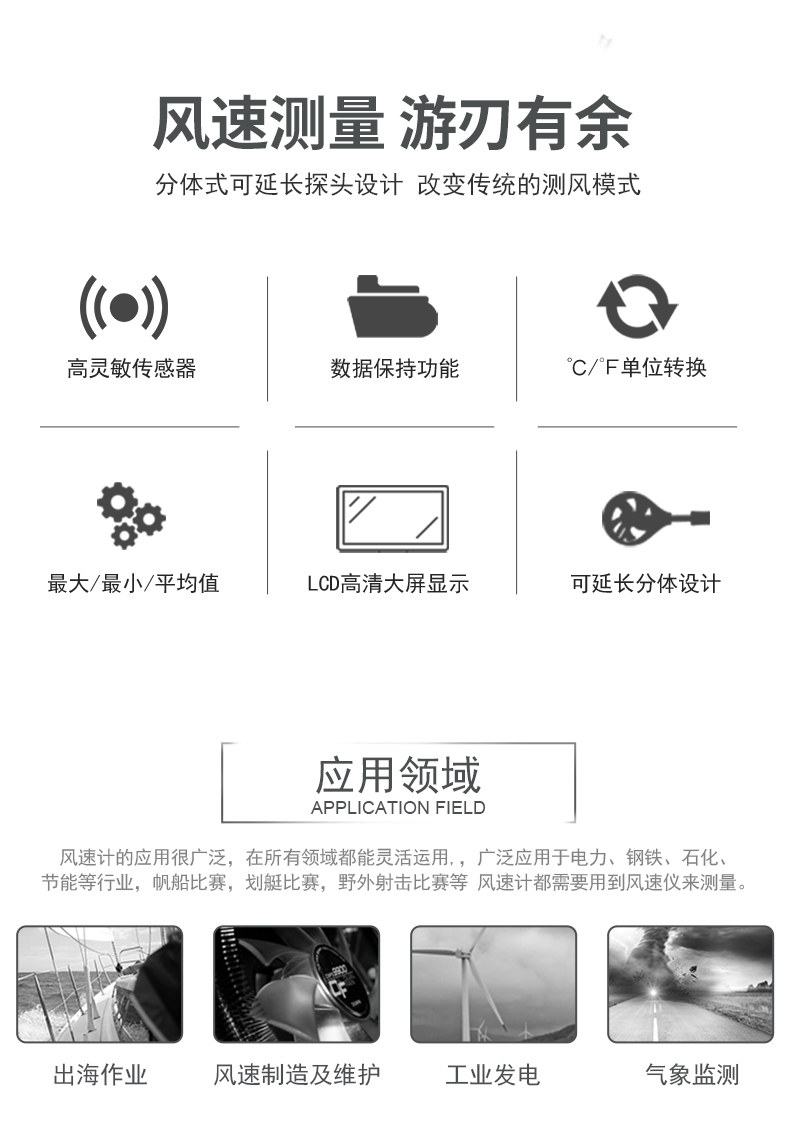 风速测量 游刃有余

分体式可延长探头设计 改变传统的测风模式

高灵敏传感器

数据保持功能

°C/°F单位转换

最大/最小/平均值

LCD高清大屏显示

可延长分体设计

应用领域
APPLICATION FIELD

风速计的应用很广泛，在所有领域都能灵活运用，，广泛应用于电力、钢铁、石化、节能等行业，帆船比赛，划艇比赛，野外射击比赛等 风速计都需要用到风速仪来测量。

出海作业

风速制造及维护

工业发电

气象监测